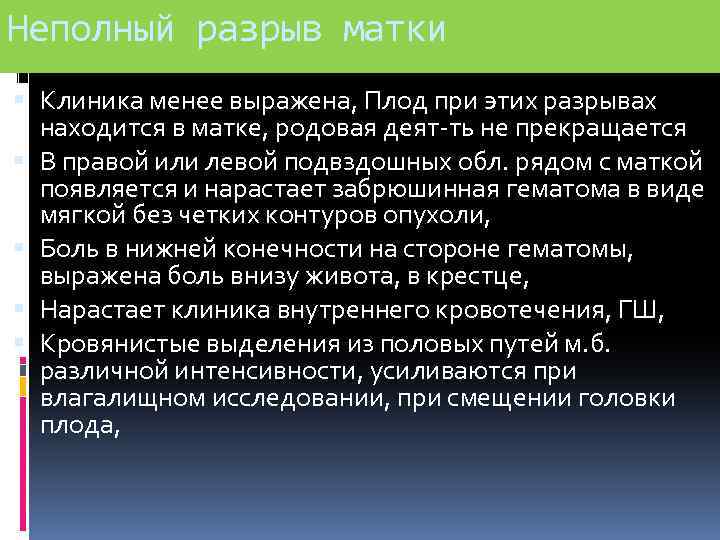 Неполный разрыв матки

Клиника менее выражена, Плод при этих разрывах находится в матке, родовая деят-ть не прекращается

В правой или левой подвздошных обл. рядом с маткой появляется и нарастает забрюшинная гематома в виде мягкой без четких контуров опухоли,

Боль в нижней конечности на стороне гематомы, выражена боль внизу живота, в крестце,

Нарастает клиника внутреннего кровотечения, ГШ,

Кровянистые выделения из половых путей м.б. различной интенсивности, усиливаются при влагалищном исследовании, при смещении головки плода,